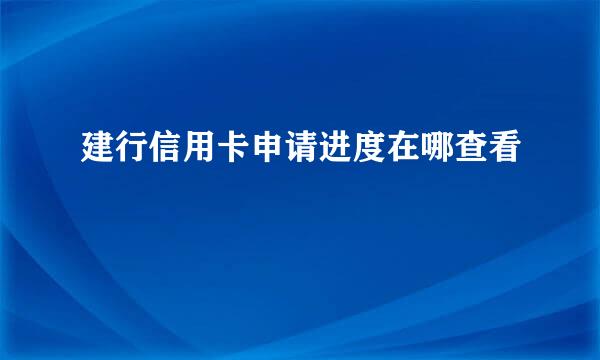 建行信用卡申请进度在哪查看